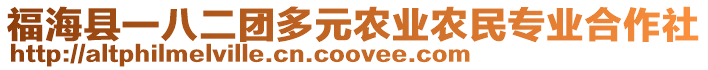 福海县一八二团多元农业农民专业合作社
http://altphilmelville.cn.coovee.com